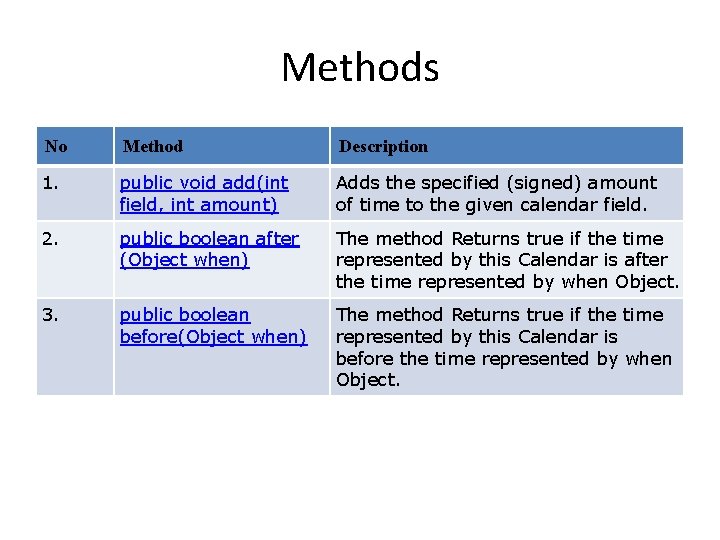 Methods

| No | Method | Description |
|---|---|---|
| 1. | public void add(int field, int amount) | Adds the specified (signed) amount of time to the given calendar field. |
| 2. | public boolean after (Object when) | The method Returns true if the time represented by this Calendar is after the time represented by when Object. |
| 3. | public boolean before(Object when) | The method Returns true if the time represented by this Calendar is before the time represented by when Object. |